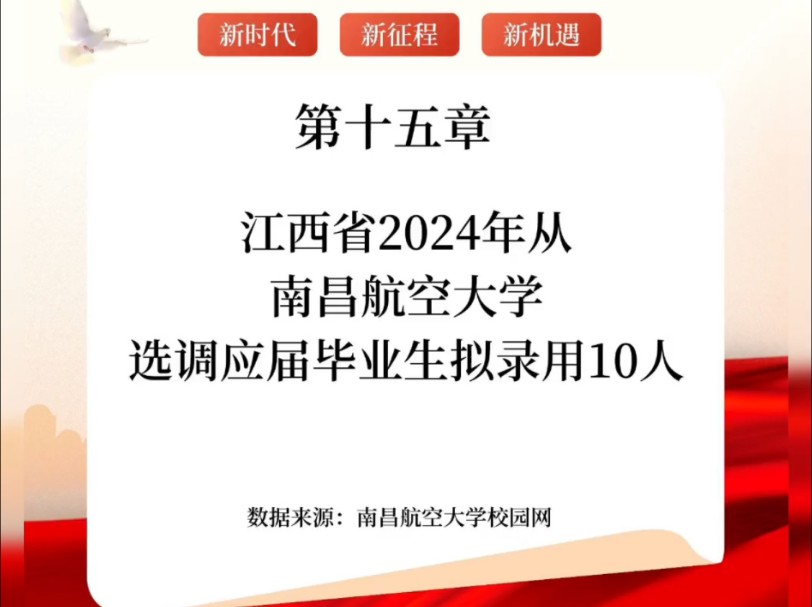 新时代 新征程 新机遇

第十五章

江西省2024年从
南昌航空大学
选调应届毕业生拟录用10人

数据来源：南昌航空大学校园网